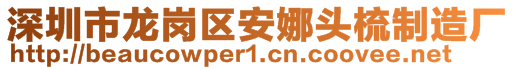 深圳市龙岗区安娜头梳制造厂
http://beaucowper1.cn.coovee.net